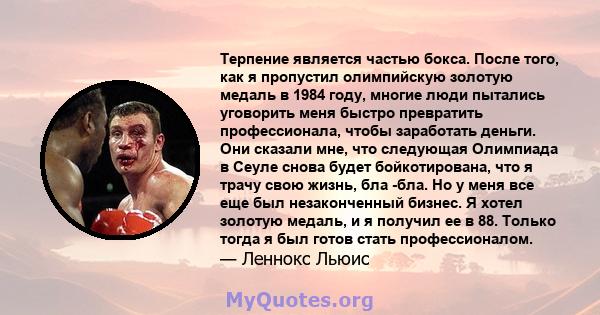 Терпение является частью бокса. После того, как я пропустил олимпийскую золотую медаль в 1984 году, многие люди пытались уговорить меня быстро превратить профессионала, чтобы заработать деньги. Они сказали мне, что следующая Олимпиада в Сеуле снова будет бойкотирована, что я трачу свою жизнь, бла -бла. Но у меня все еще был незаконченный бизнес. Я хотел золотую медаль, и я получил ее в 88. Только тогда я был готов стать профессионалом.
— Леннокс Льюис

MyQuotes.org